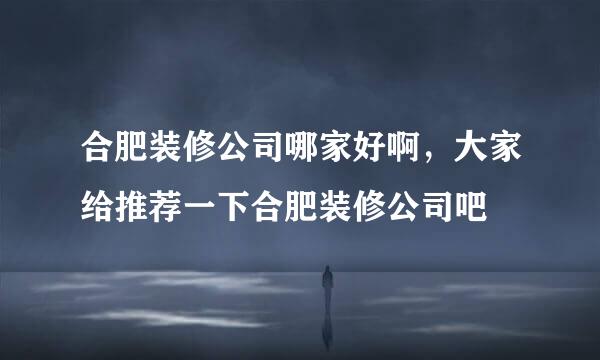 合肥装修公司哪家好啊，大家给推荐一下合肥装修公司吧